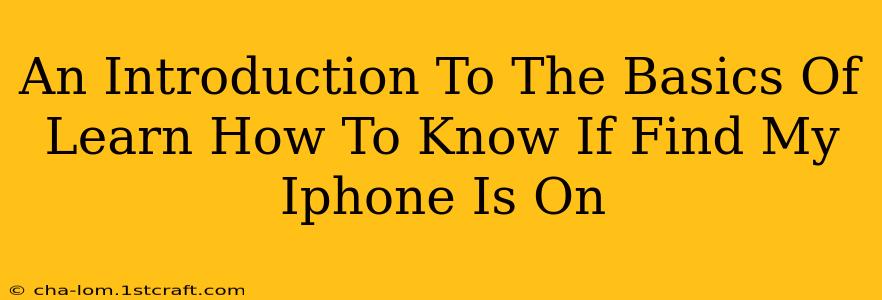 An Introduction To The Basics Of Learn How To Know If Find My Iphone Is On

© cha-lom.1stcraft.com